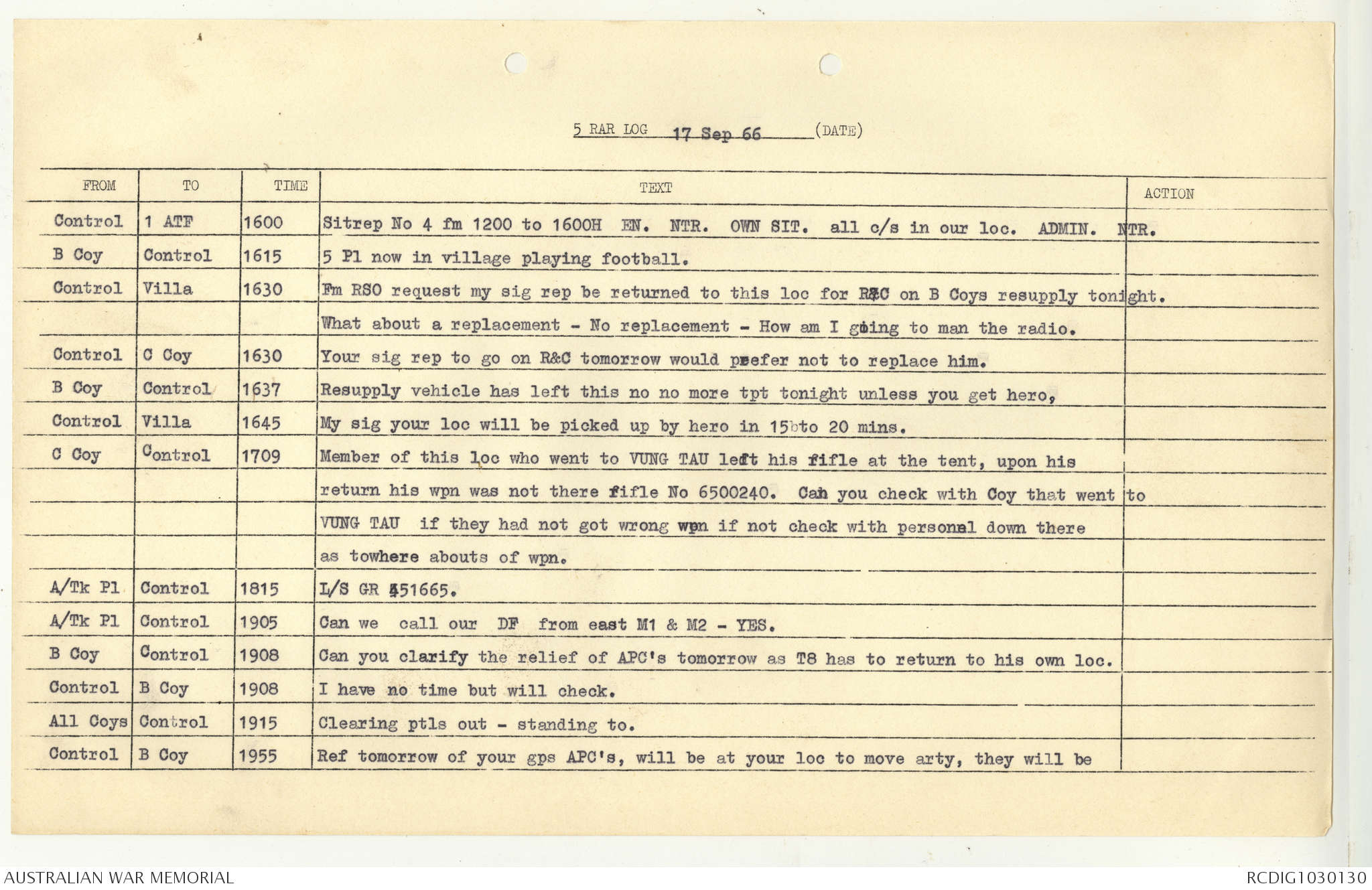 5 RAR LOG 17 Sep 66 (DATE)

| FROM | TO | TIME | TEXT | ACTION |
|---|---|---|---|---|
| Control | 1 ATF | 1600 | Sitrep No 4 fm 1200 to 1600H EN. NTR. OWN SIT. all c/s in our loc. ADMIN. NTR. | |
| B Coy | Control | 1615 | 5 Pl now in village playing football. | |
| Control | Villa | 1630 | Fm RSO request my sig rep be returned to this loc for R&C on B Coys resupply tonight. | |
| | | | What about a replacement - No replacement - How am I going to man the radio. | |
| Control | C Coy | 1630 | Your sig rep to go on R&C tomorrow would prefer not to replace him. | |
| B Coy | Control | 1637 | Resupply vehicle has left this no no more tpt tonight unless you get hero, | |
| Control | Villa | 1645 | My sig your loc will be picked up by hero in 15 to 20 mins. | |
| C Coy | Control | 1709 | Member of this loc who went to VUNG TAU left his fifle at the tent, upon his | |
| | | | return his wpn was not there fifle No 6500240. Can you check with Coy that went to | |
| | | | VUNG TAU if they had not got wrong wpn if not check with personal down there | |
| | | | as towhere abouts of wpn. | |
| A/Tk Pl | Control | 1815 | L/S GR 451665. | |
| A/Tk Pl | Control | 1905 | Can we call our DF from east M1 & M2 - YES. | |
| B Coy | Control | 1908 | Can you clarify the relief of APC's tomorrow as T8 has to return to his own loc. | |
| Control | B Coy | 1908 | I have no time but will check. | |
| All Coys | Control | 1915 | Clearing ptls out - standing to. | |
| Control | B Coy | 1955 | Ref tomorrow of your gps APC's, will be at your loc to move arty, they will be | |

AUSTRALIAN WAR MEMORIAL
RCDIG1030130